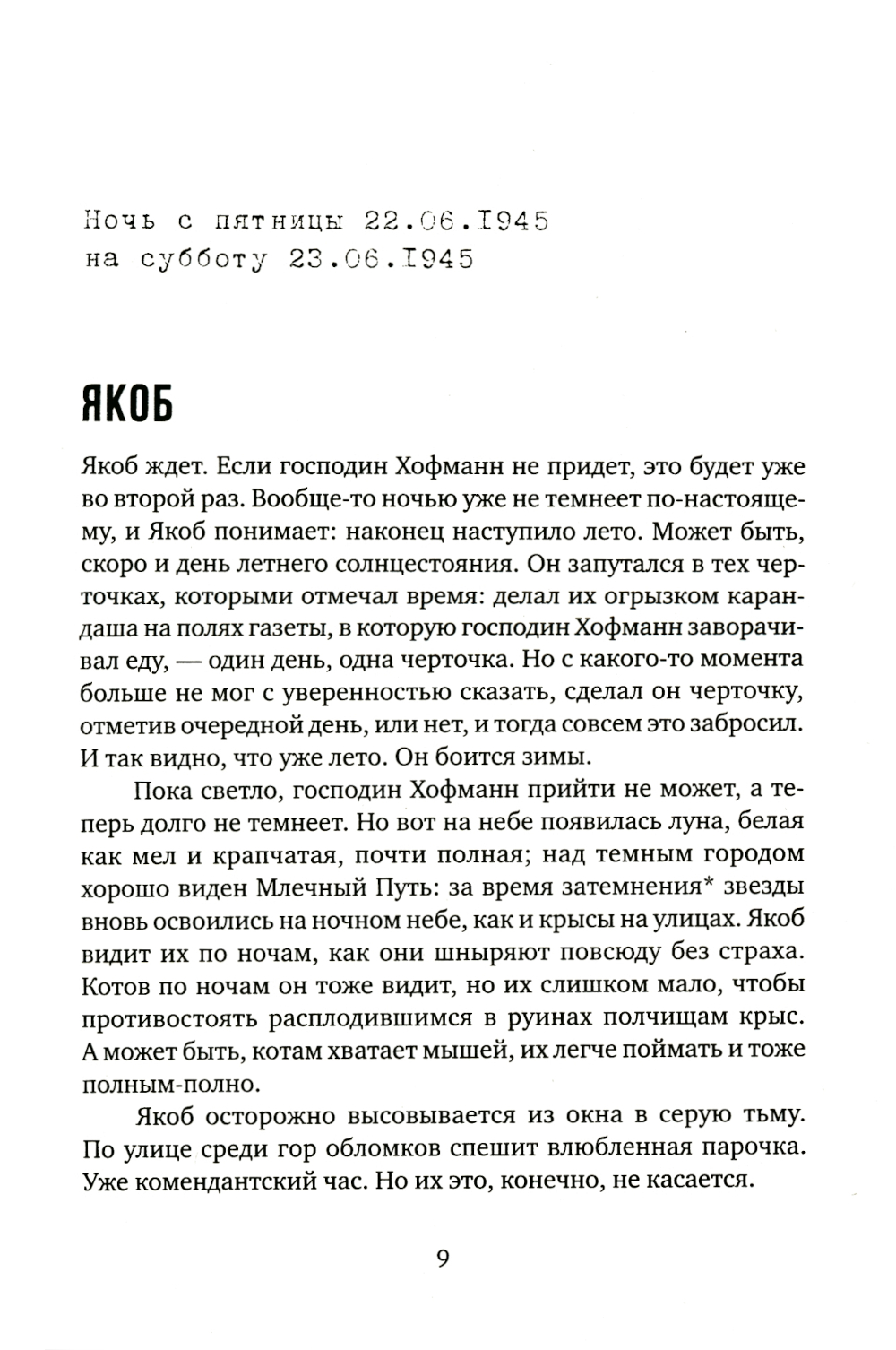 Ночь с пятницы 22.06.I945
на субботу 23.06.I945

ЯКОБ

Якоб ждет. Если господин Хофманн не придет, это будет уже во второй раз. Вообще-то ночью уже не темнеет по-настоящему, и Якоб понимает: наконец наступило лето. Может быть, скоро и день летнего солнцестояния. Он запутался в тех черточках, которыми отмечал время: делал их огрызком карандаша на полях газеты, в которую господин Хофманн заворачивал еду, — один день, одна черточка. Но с какого-то момента больше не мог с уверенностью сказать, сделал он черточку, отметив очередной день, или нет, и тогда совсем это забросил. И так видно, что уже лето. Он боится зимы.

Пока светло, господин Хофманн прийти не может, а теперь долго не темнеет. Но вот на небе появилась луна, белая как мел и крапчатая, почти полная; над темным городом хорошо виден Млечный Путь: за время затемнения* звезды вновь освоились на ночном небе, как и крысы на улицах. Якоб видит их по ночам, как они шныряют повсюду без страха. Котов по ночам он тоже видит, но их слишком мало, чтобы противостоять расплодившимся в руинах полчищам крыс. А может быть, котам хватает мышей, их легче поймать и тоже полным-полно.

Якоб осторожно высовывается из окна в серую тьму. По улице среди гор обломков спешит влюбленная парочка. Уже комендантский час. Но их это, конечно, не касается.

9